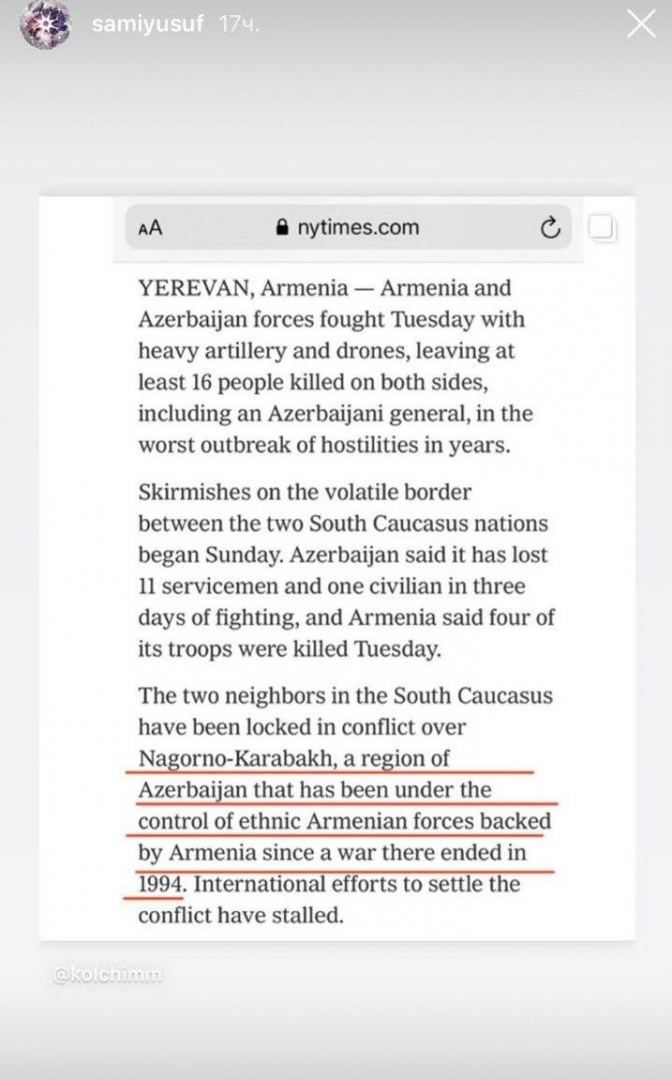 samiyusuf 17ч.

AA nytimes.com

YEREVAN, Armenia — Armenia and Azerbaijan forces fought Tuesday with heavy artillery and drones, leaving at least 16 people killed on both sides, including an Azerbaijani general, in the worst outbreak of hostilities in years.

Skirmishes on the volatile border between the two South Caucasus nations began Sunday. Azerbaijan said it has lost 11 servicemen and one civilian in three days of fighting, and Armenia said four of its troops were killed Tuesday.

The two neighbors in the South Caucasus have been locked in conflict over Nagorno-Karabakh, a region of Azerbaijan that has been under the control of ethnic Armenian forces backed by Armenia since a war there ended in 1994. International efforts to settle the conflict have stalled.

@kolchimm